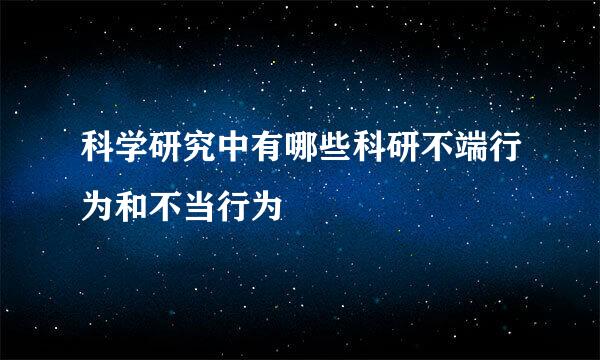 科学研究中有哪些科研不端行为和不当行为